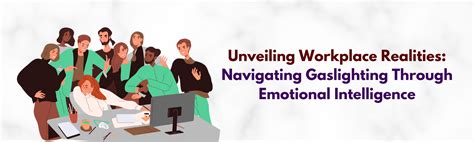 Unveiling Workplace Realities:
Navigating Gaslighting Through
Emotional Intelligence